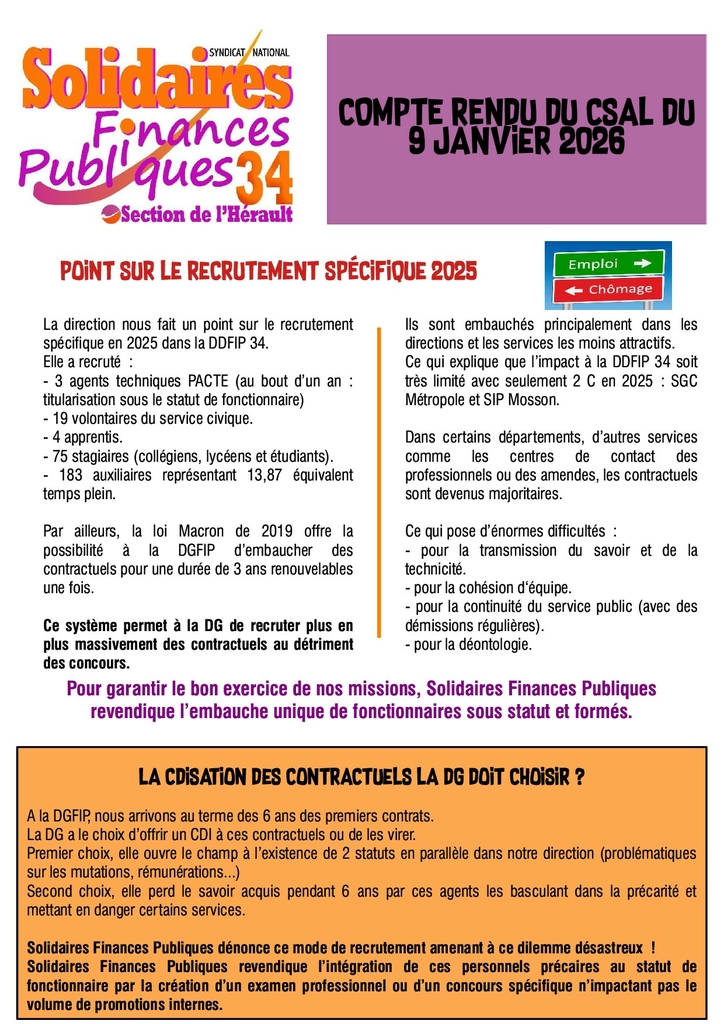 SYNDICAT NATIONAL
Solidaires Finances Publiques 34
Section de l'Hérault

COMPTE RENDU DU CSAL DU 9 JANVIER 2026

POINT SUR LE RECRUTEMENT SPÉCIFIQUE 2025

Emploi
Chômage

La direction nous fait un point sur le recrutement spécifique en 2025 dans la DDFIP 34.
Elle a recruté :
- 3 agents techniques PACTE (au bout d'un an : titularisation sous le statut de fonctionnaire)
- 19 volontaires du service civique.
- 4 apprentis.
- 75 stagiaires (collégiens, lycéens et étudiants).
- 183 auxiliaires représentant 13,87 équivalent temps plein.

Par ailleurs, la loi Macron de 2019 offre la possibilité à la DGFIP d'embaucher des contractuels pour une durée de 3 ans renouvelables une fois.

Ce système permet à la DG de recruter plus en plus massivement des contractuels au détriment des concours.

Ils sont embauchés principalement dans les directions et les services les moins attractifs.
Ce qui explique que l'impact à la DDFIP 34 soit très limité avec seulement 2 C en 2025 : SGC Métropole et SIP Mosson.

Dans certains départements, d'autres services comme les centres de contact des professionnels ou des amendes, les contractuels sont devenus majoritaires.

Ce qui pose d'énormes difficultés :
- pour la transmission du savoir et de la technicité.
- pour la cohésion d'équipe.
- pour la continuité du service public (avec des démissions régulières).
- pour la déontologie.

Pour garantir le bon exercice de nos missions, Solidaires Finances Publiques revendique l'embauche unique de fonctionnaires sous statut et formés.

LA CDISATION DES CONTRACTUELS LA DG DOIT CHOISIR ?

A la DGFIP, nous arrivons au terme des 6 ans des premiers contrats.
La DG a le choix d'offrir un CDI à ces contractuels ou de les virer.
Premier choix, elle ouvre le champ à l'existence de 2 statuts en parallèle dans notre direction (problématiques sur les mutations, rémunérations...)
Second choix, elle perd le savoir acquis pendant 6 ans par ces agents les basculant dans la précarité et mettant en danger certains services.

Solidaires Finances Publiques dénonce ce mode de recrutement amenant à ce dilemme désastreux !
Solidaires Finances Publiques revendique l'intégration de ces personnels précaires au statut de fonctionnaire par la création d'un examen professionnel ou d'un concours spécifique n'impactant pas le volume de promotions internes.